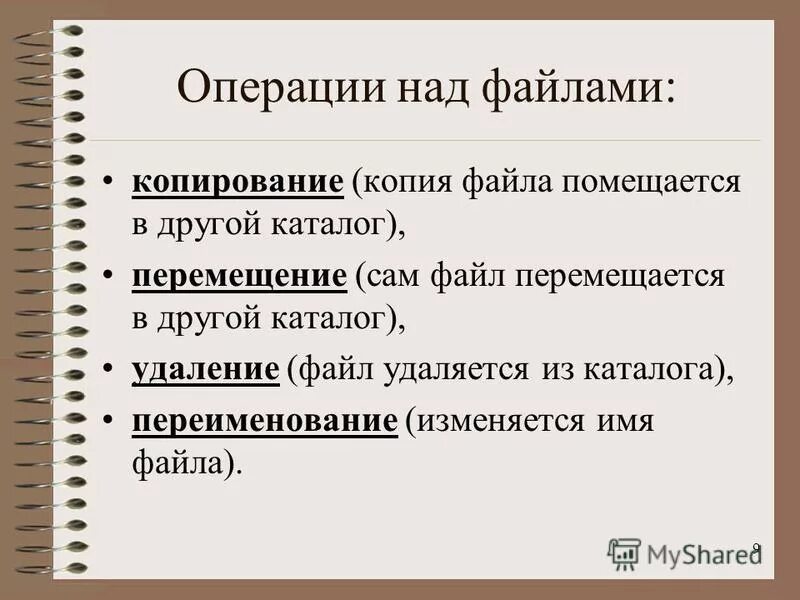 Операции над файлами:

• копирование (копия файла помещается в другой каталог),

• перемещение (сам файл перемещается в другой каталог),

• удаление (файл удаляется из каталога),

• переименование (изменяется имя файла).

MyShared

9